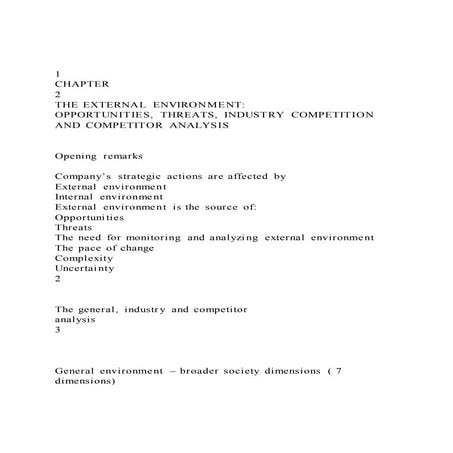 1
CHAPTER
2
THE EXTERNAL ENVIRONMENT:
OPPORTUNITIES, THREATS, INDUSTRY COMPETITION AND COMPETITOR ANALYSIS

Opening remarks

Company's strategic actions are affected by
External environment
Internal environment
External environment is the source of:
Opportunities
Threats
The need for monitoring and analyzing external environment
The pace of change
Complexity
Uncertainty
2

The general, industry and competitor analysis
3

General environment – broader society dimensions ( 7 dimensions)